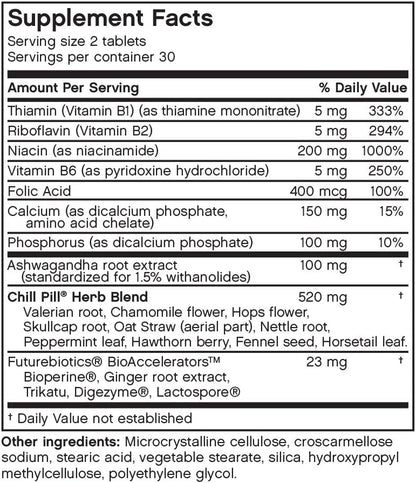 Supplement Facts
Serving size 2 tablets
Servings per container 30

| Amount Per Serving | | % Daily Value |
|---|---|---|
| Thiamin (Vitamin B1) (as thiamine mononitrate) | 5 mg | 333% |
| Riboflavin (Vitamin B2) | 5 mg | 294% |
| Niacin (as niacinamide) | 200 mg | 1000% |
| Vitamin B6 (as pyridoxine hydrochloride) | 5 mg | 250% |
| Folic Acid | 400 mcg | 100% |
| Calcium (as dicalcium phosphate, amino acid chelate) | 150 mg | 15% |
| Phosphorus (as dicalcium phosphate) | 100 mg | 10% |
| Ashwagandha root extract (standardized for 1.5% withanolides) | 100 mg | † |
| Chill Pill® Herb Blend Valerian root, Chamomile flower, Hops flower, Skullcap root, Oat Straw (aerial part), Nettle root, Peppermint leaf, Hawthorn berry, Fennel seed, Horsetail leaf. | 520 mg | † |
| Futurebiotics® BioAccelerators™ Bioperine®, Ginger root extract, Trikatu, Digezyme®, Lactospore® | 23 mg | † |

† Daily Value not established

Other ingredients: Microcrystalline cellulose, croscarmellose sodium, stearic acid, vegetable stearate, silica, hydroxypropyl methylcellulose, polyethylene glycol.